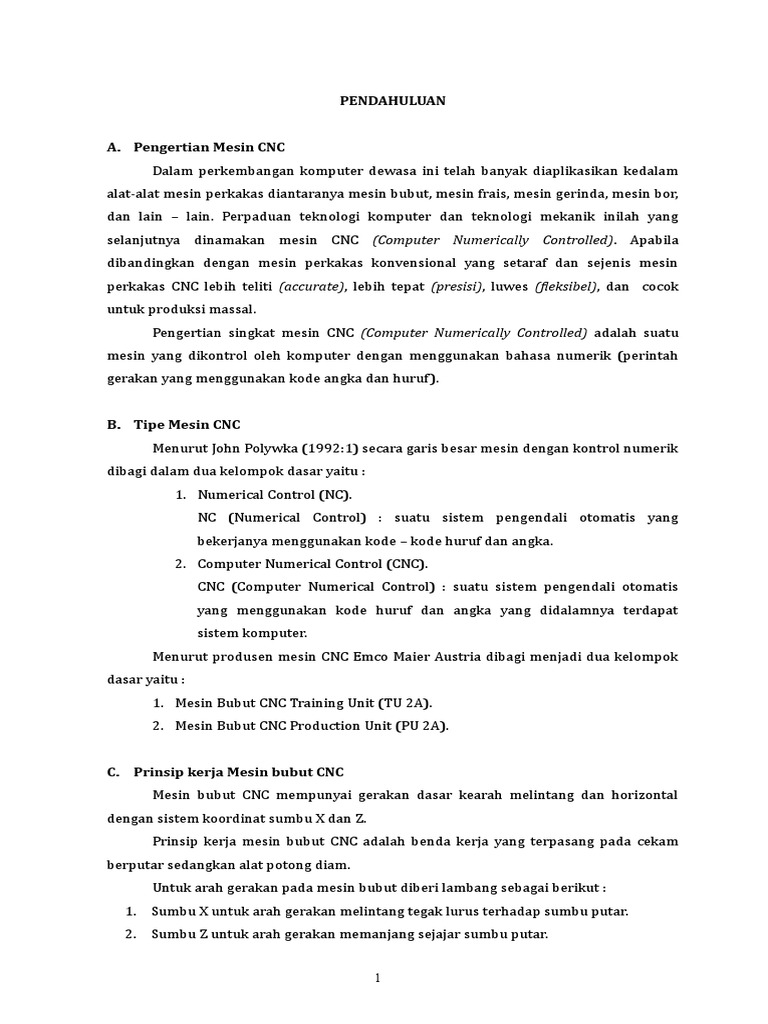 PENDAHULUAN

A. Pengertian Mesin CNC

Dalam perkembangan komputer dewasa ini telah banyak diaplikasikan kedalam alat-alat mesin perkakas diantaranya mesin bubut, mesin frais, mesin gerinda, mesin bor, dan lain – lain. Perpaduan teknologi komputer dan teknologi mekanik inilah yang selanjutnya dinamakan mesin CNC (Computer Numerically Controlled). Apabila dibandingkan dengan mesin perkakas konvensional yang setaraf dan sejenis mesin perkakas CNC lebih teliti (accurate), lebih tepat (presisi), luwes (fleksibel), dan cocok untuk produksi massal.

Pengertian singkat mesin CNC (Computer Numerically Controlled) adalah suatu mesin yang dikontrol oleh komputer dengan menggunakan bahasa numerik (perintah gerakan yang menggunakan kode angka dan huruf).

B. Tipe Mesin CNC

Menurut John Polywka (1992:1) secara garis besar mesin dengan kontrol numerik dibagi dalam dua kelompok dasar yaitu :

1. Numerical Control (NC).
NC (Numerical Control) : suatu sistem pengendali otomatis yang bekerjanya menggunakan kode – kode huruf dan angka.
2. Computer Numerical Control (CNC).
CNC (Computer Numerical Control) : suatu sistem pengendali otomatis yang menggunakan kode huruf dan angka yang didalamnya terdapat sistem komputer.

Menurut produsen mesin CNC Emco Maier Austria dibagi menjadi dua kelompok dasar yaitu :

1. Mesin Bubut CNC Training Unit (TU 2A).
2. Mesin Bubut CNC Production Unit (PU 2A).

C. Prinsip kerja Mesin bubut CNC

Mesin bubut CNC mempunyai gerakan dasar kearah melintang dan horizontal dengan sistem koordinat sumbu X dan Z.

Prinsip kerja mesin bubut CNC adalah benda kerja yang terpasang pada cekam berputar sedangkan alat potong diam.

Untuk arah gerakan pada mesin bubut diberi lambang sebagai berikut :

1. Sumbu X untuk arah gerakan melintang tegak lurus terhadap sumbu putar.
2. Sumbu Z untuk arah gerakan memanjang sejajar sumbu putar.

1